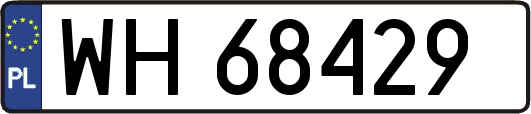 PL

WH 68429